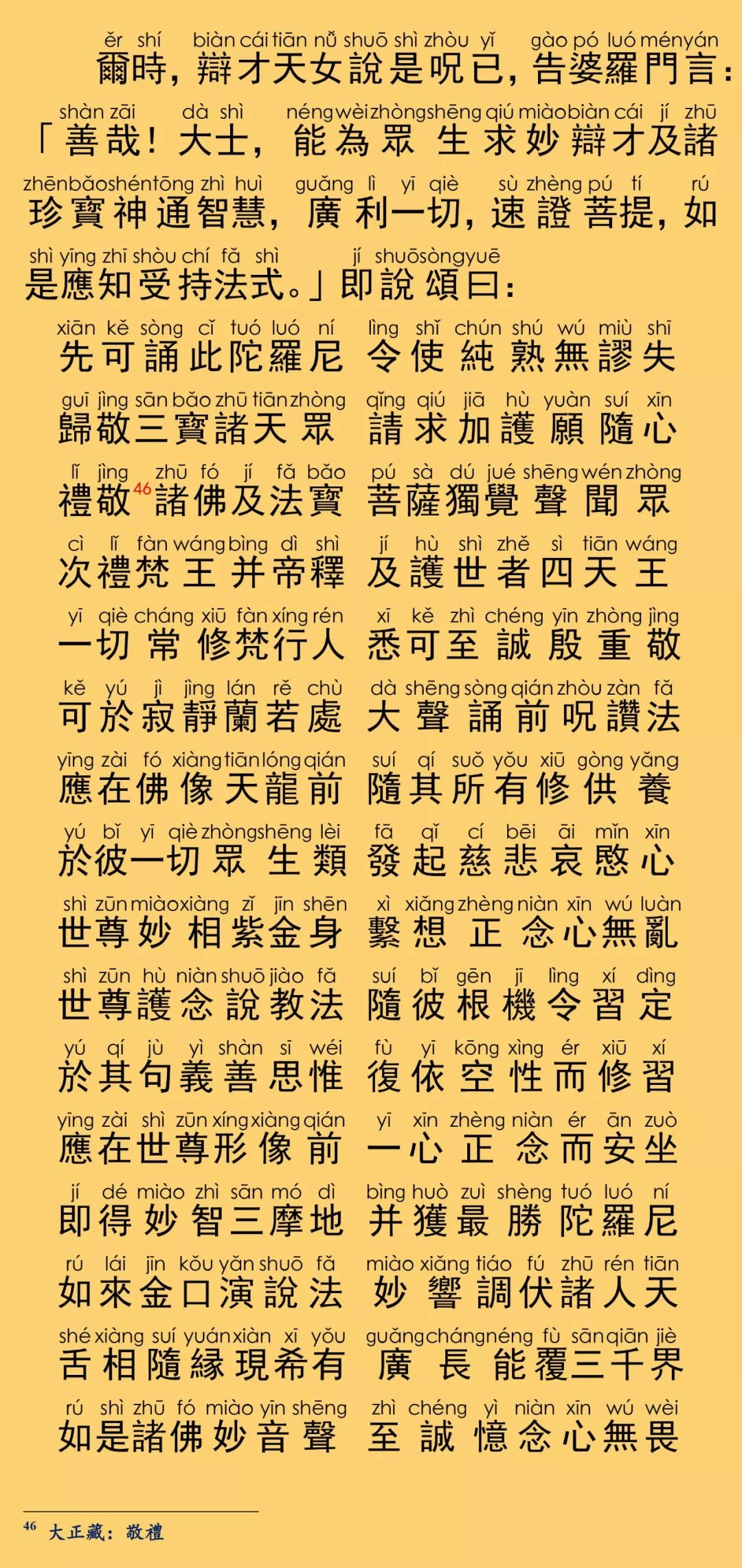 ěr shí biàn cái tiān nǚ shuō shì zhòu yǐ gào pó luó mén yán
爾時，辯才天女說是呪已，告婆羅門言：

shàn zāi dà shì néng wèi zhòng shēng qiú miào biàn cái jí zhū
「善哉！大士，能為眾生求妙辯才及諸

zhēn bǎo shén tōng zhì huì guǎng lì yī qiè sù zhèng pú tí rú
珍寶神通智慧，廣利一切，速證菩提，如

shì yīng zhī shòu chí fǎ shì jí shuō sòng yuē
是應知受持法式。」即說頌曰：

xiān kě sòng cǐ tuó luó ní lìng shǐ chún shú wú miù shī
先可誦此陀羅尼 令使純熟無謬失

guī jìng sān bǎo zhū tiān zhòng qǐng qiú jiā hù yuàn suí xīn
歸敬三寶諸天眾 請求加護願隨心

lǐ jìng zhū fó jí fǎ bǎo pú sà dú jué shēng wén zhòng
禮敬$^{46}$諸佛及法寶 菩薩獨覺聲聞眾

cì lǐ fàn wáng bìng dì shì jí hù shì zhě sì tiān wáng
次禮梵王并帝釋 及護世者四天王

yī qiè cháng xiū fàn xíng rén xī kě zhì chéng yīn zhòng jìng
一切常修梵行人 悉可至誠殷重敬

kě yú jì jìng lán rě chù dà shēng sòng qián zhòu zàn fǎ
可於寂靜蘭若處 大聲誦前呪讚法

yīng zài fó xiàng tiān lóng qián suí qí suǒ yǒu xiū gòng yǎng
應在佛像天龍前 隨其所有修供養

yú bǐ yī qiè zhòng shēng lèi fā qǐ cí bēi āi mǐn xīn
於彼一切眾生類 發起慈悲哀愍心

shì zūn miào xiàng zǐ jīn shēn xì xiǎng zhèng niàn xīn wú luàn
世尊妙相紫金身 繫想正念心無亂

shì zūn hù niàn shuō jiào fǎ suí bǐ gēn jī lìng xí dìng
世尊護念說教法 隨彼根機令習定

yú qí jù yì shàn sī wéi fù yī kōng xìng ér xiū xí
於其句義善思惟 復依空性而修習

yīng zài shì zūn xíng xiàng qián yī xīn zhèng niàn ér ān zuò
應在世尊形像前 一心正念而安坐

jí dé miào zhì sān mó dì bìng huò zuì shèng tuó luó ní
即得妙智三摩地 并獲最勝陀羅尼

rú lái jīn kǒu yǎn shuō fǎ miào xiǎng tiáo fú zhū rén tiān
如來金口演說法 妙響調伏諸人天

shé xiàng suí yuán xiàn xī yǒu guǎng cháng néng fù sān qiān jiè
舌相隨緣現希有 廣長能覆三千界

rú shì zhū fó miào yīn shēng zhì chéng yì niàn xīn wú wèi
如是諸佛妙音聲 至誠憶念心無畏

$^{46}$ 大正藏：敬禮